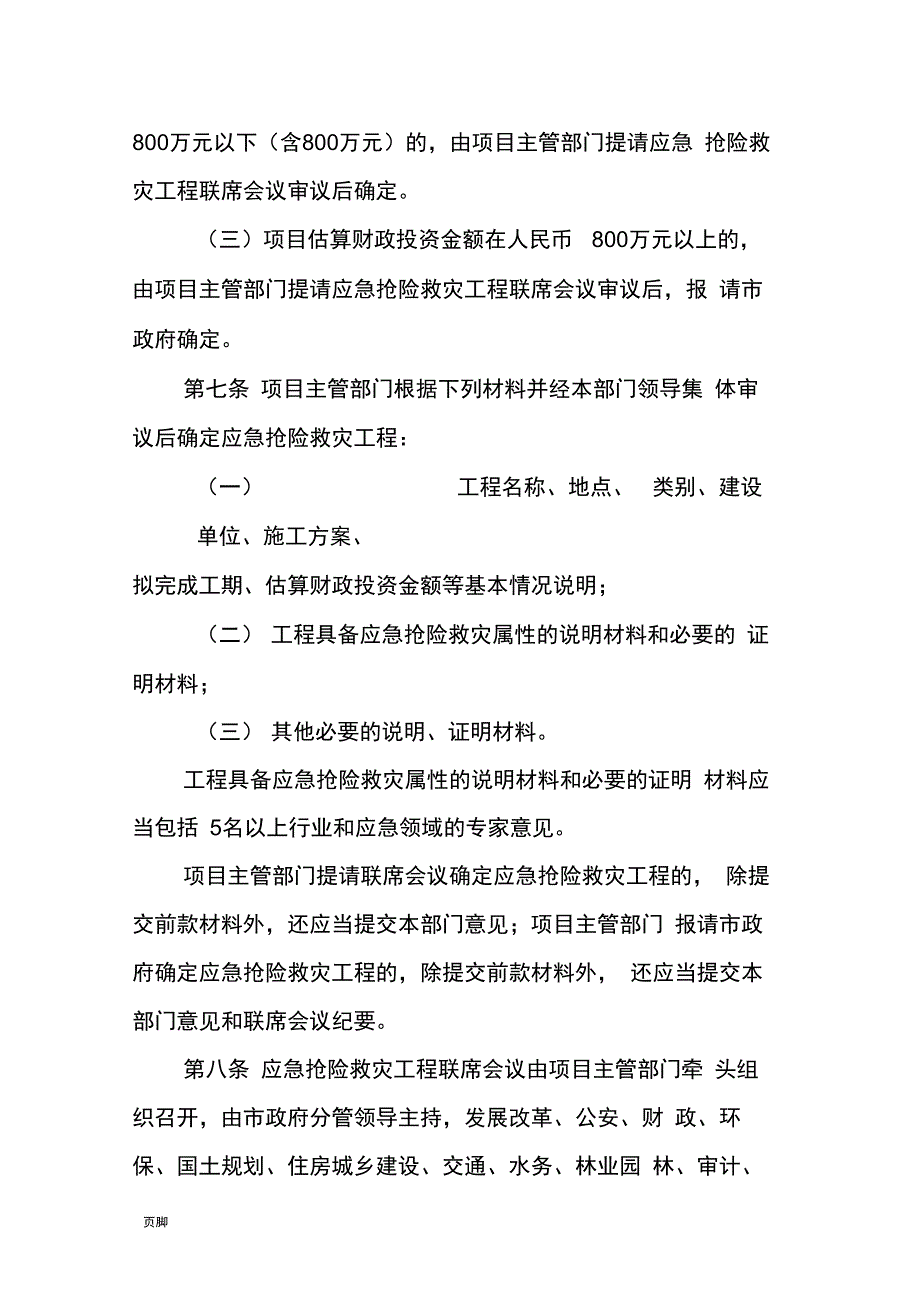 800万元以下（含800万元）的，由项目主管部门提请应急 抢险救灾工程联席会议审议后确定。

（三）项目估算财政投资金额在人民币 800万元以上的，由项目主管部门提请应急抢险救灾工程联席会议审议后，报 请市政府确定。

第七条 项目主管部门根据下列材料并经本部门领导集 体审议后确定应急抢险救灾工程：

（一） 工程名称、地点、 类别、建设单位、施工方案、拟完成工期、估算财政投资金额等基本情况说明；

（二） 工程具备应急抢险救灾属性的说明材料和必要的 证明材料；

（三） 其他必要的说明、证明材料。

工程具备应急抢险救灾属性的说明材料和必要的证明 材料应当包括 5名以上行业和应急领域的专家意见。

项目主管部门提请联席会议确定应急抢险救灾工程的， 除提交前款材料外，还应当提交本部门意见；项目主管部门 报请市政府确定应急抢险救灾工程的，除提交前款材料外， 还应当提交本部门意见和联席会议纪要。

第八条 应急抢险救灾工程联席会议由项目主管部门牵 头组织召开，由市政府分管领导主持，发展改革、公安、财 政、环保、国土规划、住房城乡建设、交通、水务、林业园 林、审计、

页脚